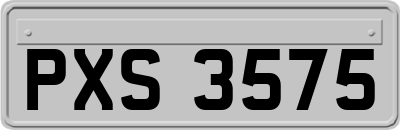 PXS 3575